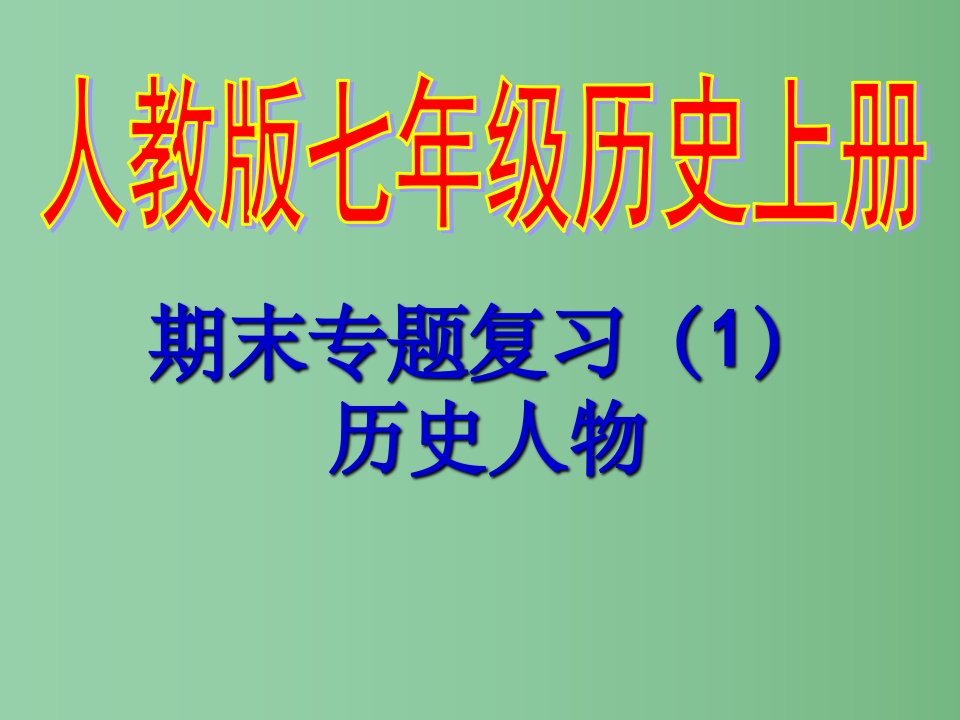 人教版七年级历史上册

期末专题复习（1）
历史人物